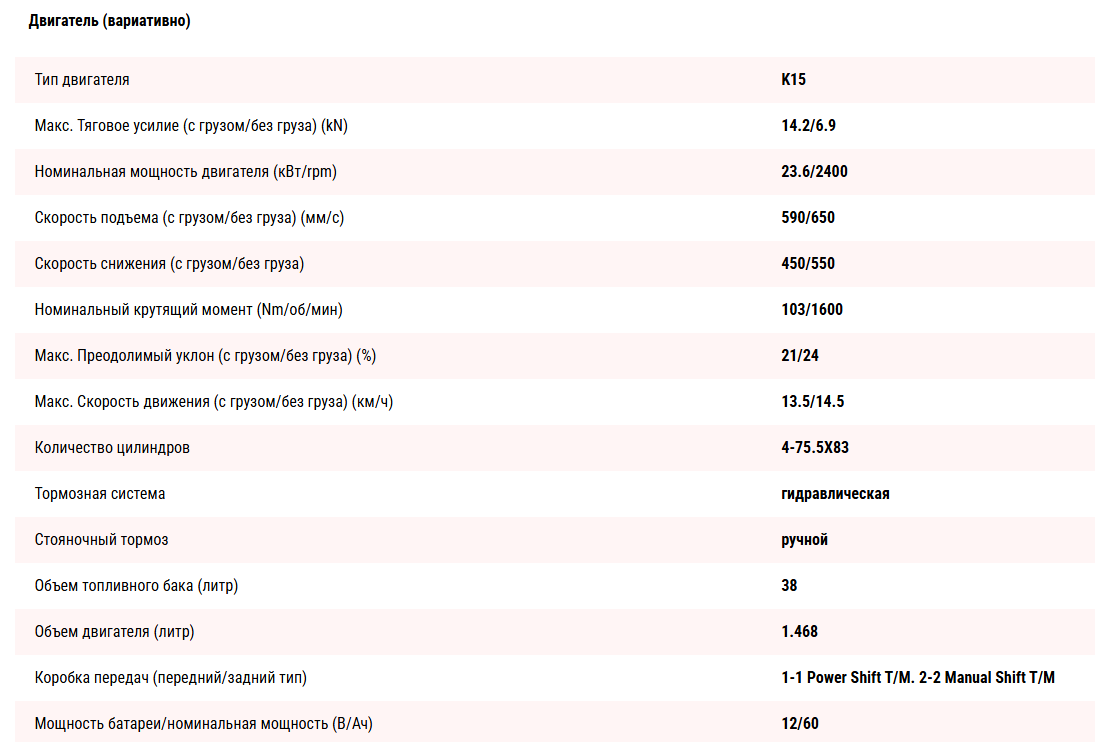 Двигатель (вариативно)

| Тип двигателя | K15 |
|---|---|
| Макс. Тяговое усилие (с грузом/без груза) (kN) | 14.2/6.9 |
| Номинальная мощность двигателя (кВт/rpm) | 23.6/2400 |
| Скорость подъема (с грузом/без груза) (мм/с) | 590/650 |
| Скорость снижения (с грузом/без груза) | 450/550 |
| Номинальный крутящий момент (Nm/об/мин) | 103/1600 |
| Макс. Преодолимый уклон (с грузом/без груза) (%) | 21/24 |
| Макс. Скорость движения (с грузом/без груза) (км/ч) | 13.5/14.5 |
| Количество цилиндров | 4-75.5X83 |
| Тормозная система | гидравлическая |
| Стояночный тормоз | ручной |
| Объем топливного бака (литр) | 38 |
| Объем двигателя (литр) | 1.468 |
| Коробка передач (передний/задний тип) | 1-1 Power Shift T/M. 2-2 Manual Shift T/M |
| Мощность батареи/номинальная мощность (В/Ач) | 12/60 |